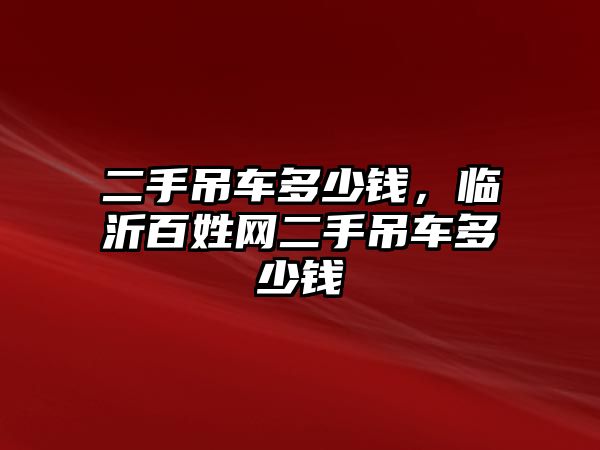 二手吊车多少钱，临沂百姓网二手吊车多少钱